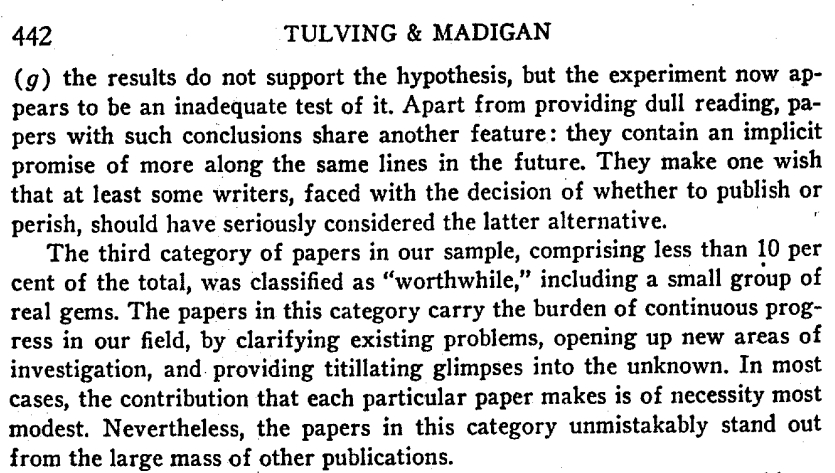 442 TULVING & MADIGAN

(g) the results do not support the hypothesis, but the experiment now appears to be an inadequate test of it. Apart from providing dull reading, papers with such conclusions share another feature: they contain an implicit promise of more along the same lines in the future. They make one wish that at least some writers, faced with the decision of whether to publish or perish, should have seriously considered the latter alternative.

The third category of papers in our sample, comprising less than 10 per cent of the total, was classified as "worthwhile," including a small group of real gems. The papers in this category carry the burden of continuous progress in our field, by clarifying existing problems, opening up new areas of investigation, and providing titillating glimpses into the unknown. In most cases, the contribution that each particular paper makes is of necessity most modest. Nevertheless, the papers in this category unmistakably stand out from the large mass of other publications.